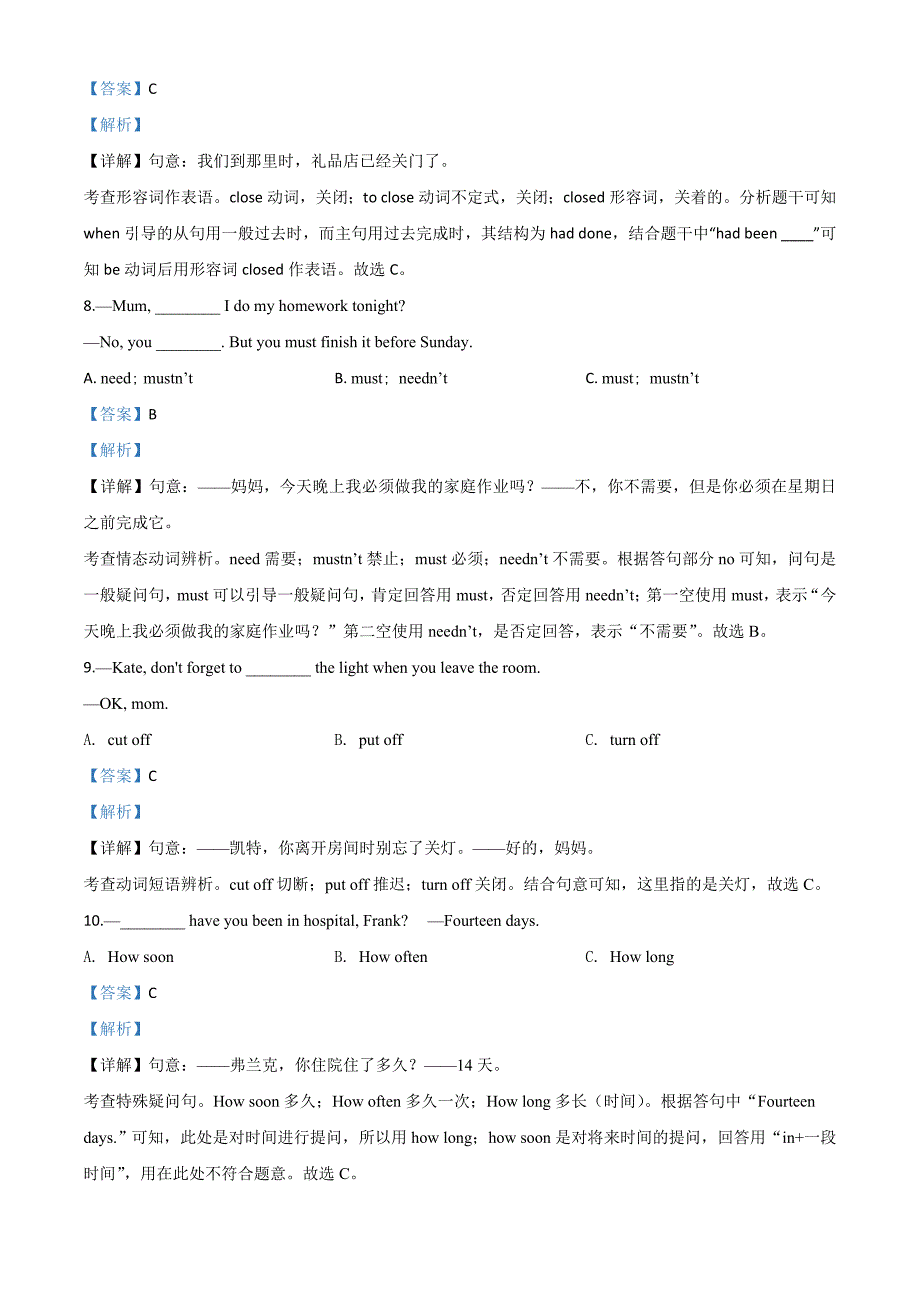 【答案】C

【解析】

【详解】句意：我们到那里时，礼品店已经关门了。

考查形容词作表语。close 动词，关闭；to close 动词不定式，关闭；closed 形容词，关着的。分析题干可知 when 引导的从句用一般过去时，而主句用过去完成时，其结构为 had done，结合题干中“had been ____”可知 be 动词后用形容词 closed 作表语。故选 C。

8.—Mum, ________ I do my homework tonight?

—No, you ________. But you must finish it before Sunday.

A. need；mustn’t　　B. must；needn’t　　C. must；mustn’t

【答案】B

【解析】

【详解】句意：——妈妈，今天晚上我必须做我的家庭作业吗？——不，你不需要，但是你必须在星期日之前完成它。

考查情态动词辨析。need 需要；mustn’t 禁止；must 必须；needn’t 不需要。根据答句部分 no 可知，问句是一般疑问句，must 可以引导一般疑问句，肯定回答用 must，否定回答用 needn’t；第一空使用 must，表示“今天晚上我必须做我的家庭作业吗？”第二空使用 needn’t，是否定回答，表示“不需要”。故选 B。

9.—Kate, don't forget to ________ the light when you leave the room.

—OK, mom.

A. cut off　　B. put off　　C. turn off

【答案】C

【解析】

【详解】句意：——凯特，你离开房间时别忘了关灯。——好的，妈妈。

考查动词短语辨析。cut off 切断；put off 推迟；turn off 关闭。结合句意可知，这里指的是关灯，故选 C。

10.—________ have you been in hospital, Frank?　—Fourteen days.

A. How soon　　B. How often　　C. How long

【答案】C

【解析】

【详解】句意：——弗兰克，你住院住了多久？——14 天。

考查特殊疑问句。How soon 多久；How often 多久一次；How long 多长（时间）。根据答句中“Fourteen days.”可知，此处是对时间进行提问，所以用 how long；how soon 是对将来时间的提问，回答用“in+一段时间”，用在此处不符合题意。故选 C。